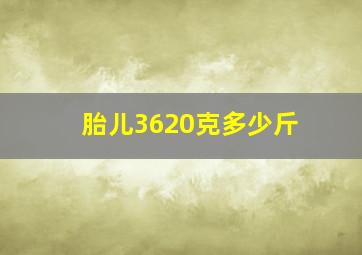 胎儿3620克多少斤